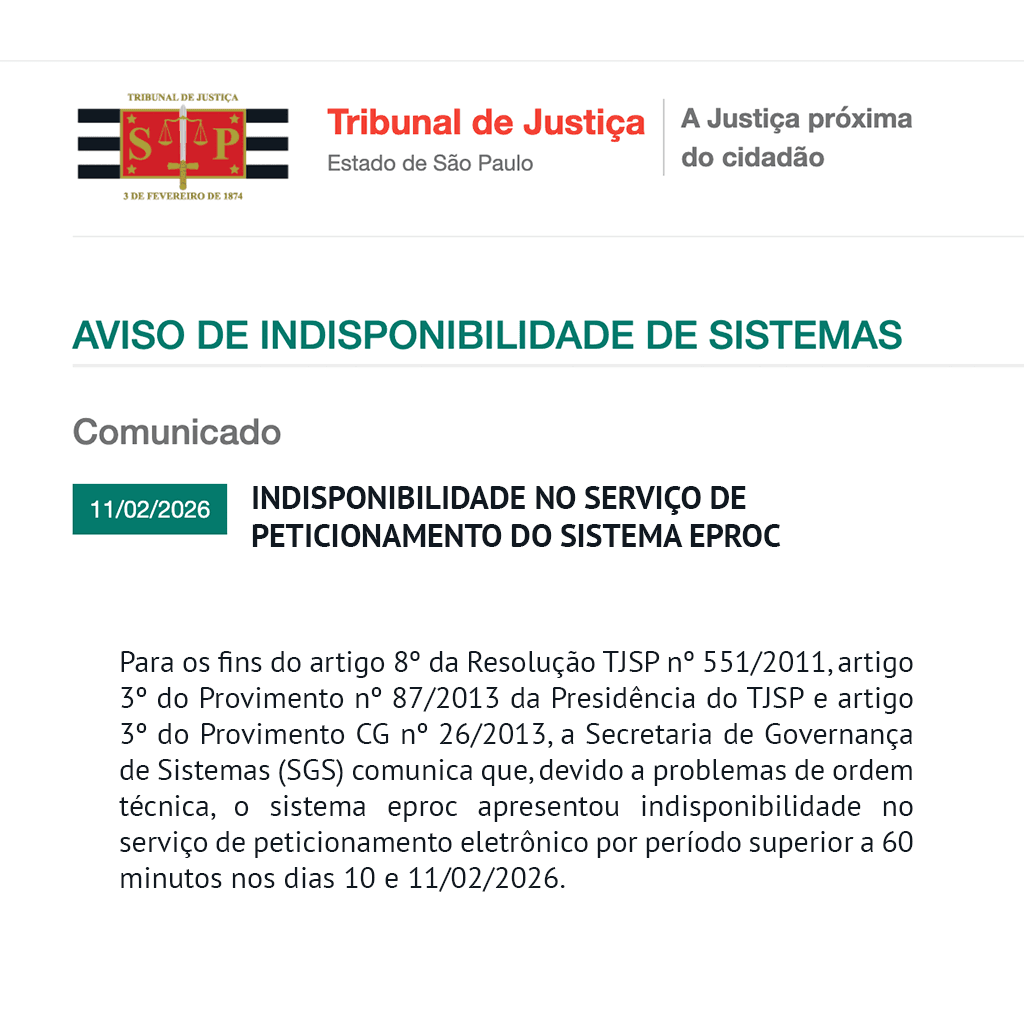 TRIBUNAL DE JUSTIÇA
S P
3 DE FEVEREIRO DE 1874

Tribunal de Justiça
Estado de São Paulo

A Justiça próxima do cidadão

AVISO DE INDISPONIBILIDADE DE SISTEMAS

Comunicado

11/02/2026

INDISPONIBILIDADE NO SERVIÇO DE PETICIONAMENTO DO SISTEMA EPROC

Para os fins do artigo 8º da Resolução TJSP nº 551/2011, artigo 3º do Provimento nº 87/2013 da Presidência do TJSP e artigo 3º do Provimento CG nº 26/2013, a Secretaria de Governança de Sistemas (SGS) comunica que, devido a problemas de ordem técnica, o sistema eproc apresentou indisponibilidade no serviço de peticionamento eletrônico por período superior a 60 minutos nos dias 10 e 11/02/2026.